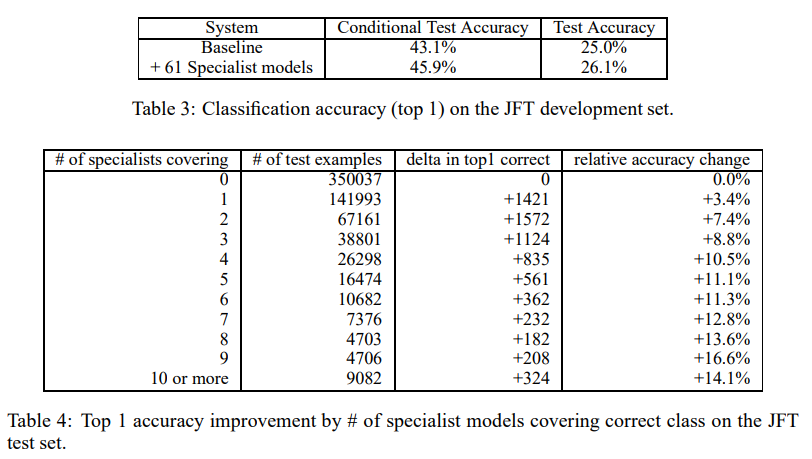 | System | Conditional Test Accuracy | Test Accuracy |
|---|---|---|
| Baseline | 43.1% | 25.0% |
| + 61 Specialist models | 45.9% | 26.1% |

Table 3: Classification accuracy (top 1) on the JFT development set.

| # of specialists covering | # of test examples | delta in top1 correct | relative accuracy change |
|---|---|---|---|
| 0 | 350037 | 0 | 0.0% |
| 1 | 141993 | +1421 | +3.4% |
| 2 | 67161 | +1572 | +7.4% |
| 3 | 38801 | +1124 | +8.8% |
| 4 | 26298 | +835 | +10.5% |
| 5 | 16474 | +561 | +11.1% |
| 6 | 10682 | +362 | +11.3% |
| 7 | 7376 | +232 | +12.8% |
| 8 | 4703 | +182 | +13.6% |
| 9 | 4706 | +208 | +16.6% |
| 10 or more | 9082 | +324 | +14.1% |

Table 4: Top 1 accuracy improvement by # of specialist models covering correct class on the JFT test set.